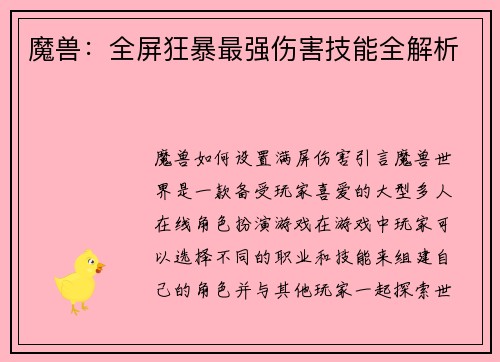 魔兽：全屏狂暴最强伤害技能全解析

魔兽如何设置满屏伤害引言魔兽世界是一款备受玩家喜爱的大型多人在线角色扮演游戏在游戏中玩家可以选择不同的职业和技能来组建自己的角色并与其他玩家一起探索世